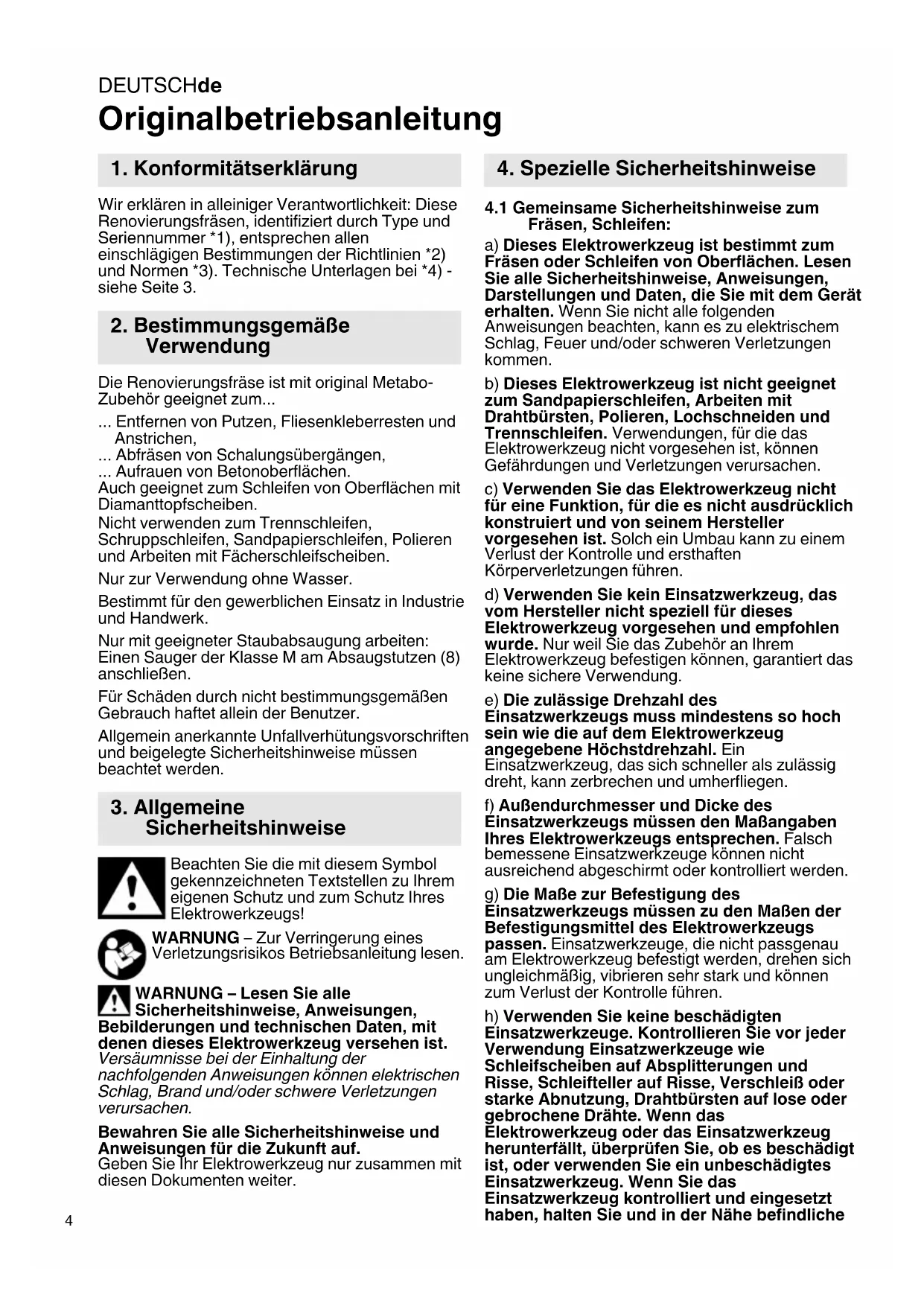 DEUTSCHde

Originalbetriebsanleitung

1. Konformitätserklärung

Wir erklären in alleiniger Verantwortlichkeit: Diese Renovierungsfräsen, identifiziert durch Type und Seriennummer *1), entsprechen allen einschlägigen Bestimmungen der Richtlinien *2) und Normen *3). Technische Unterlagen bei *4) - siehe Seite 3.

2. Bestimmungsgemäße Verwendung

Die Renovierungsfräse ist mit original Metabo-Zubehör geeignet zum...
... Entfernen von Putzen, Fliesenkleberresten und Anstrichen,
... Abfräsen von Schalungsübergängen,
... Aufrauen von Betonoberflächen.
Auch geeignet zum Schleifen von Oberflächen mit Diamanttopfscheiben.
Nicht verwenden zum Trennschleifen, Schruppschleifen, Sandpapierschleifen, Polieren und Arbeiten mit Fächerschleifscheiben.

Nur zur Verwendung ohne Wasser.

Bestimmt für den gewerblichen Einsatz in Industrie und Handwerk.

Nur mit geeigneter Staubabsaugung arbeiten: Einen Sauger der Klasse M am Absaugstutzen (8) anschließen.

Für Schäden durch nicht bestimmungsgemäßen Gebrauch haftet allein der Benutzer.

Allgemein anerkannte Unfallverhütungsvorschriften und beigelegte Sicherheitshinweise müssen beachtet werden.

3. Allgemeine Sicherheitshinweise

Beachten Sie die mit diesem Symbol gekennzeichneten Textstellen zu Ihrem eigenen Schutz und zum Schutz Ihres Elektrowerkzeugs!

WARNUNG – Zur Verringerung eines Verletzungsrisikos Betriebsanleitung lesen.

WARNUNG – Lesen Sie alle Sicherheitshinweise, Anweisungen, Bebilderungen und technischen Daten, mit denen dieses Elektrowerkzeug versehen ist. Versäumnisse bei der Einhaltung der nachfolgenden Anweisungen können elektrischen Schlag, Brand und/oder schwere Verletzungen verursachen.

Bewahren Sie alle Sicherheitshinweise und Anweisungen für die Zukunft auf. Geben Sie Ihr Elektrowerkzeug nur zusammen mit diesen Dokumenten weiter.

4. Spezielle Sicherheitshinweise

4.1 Gemeinsame Sicherheitshinweise zum Fräsen, Schleifen:

a) Dieses Elektrowerkzeug ist bestimmt zum Fräsen oder Schleifen von Oberflächen. Lesen Sie alle Sicherheitshinweise, Anweisungen, Darstellungen und Daten, die Sie mit dem Gerät erhalten. Wenn Sie nicht alle folgenden Anweisungen beachten, kann es zu elektrischem Schlag, Feuer und/oder schweren Verletzungen kommen.

b) Dieses Elektrowerkzeug ist nicht geeignet zum Sandpapierschleifen, Arbeiten mit Drahtbürsten, Polieren, Lochschneiden und Trennschleifen. Verwendungen, für die das Elektrowerkzeug nicht vorgesehen ist, können Gefährdungen und Verletzungen verursachen.

c) Verwenden Sie das Elektrowerkzeug nicht für eine Funktion, für die es nicht ausdrücklich konstruiert und von seinem Hersteller vorgesehen ist. Solch ein Umbau kann zu einem Verlust der Kontrolle und ersthaften Körperverletzungen führen.

d) Verwenden Sie kein Einsatzwerkzeug, das vom Hersteller nicht speziell für dieses Elektrowerkzeug vorgesehen und empfohlen wurde. Nur weil Sie das Zubehör an Ihrem Elektrowerkzeug befestigen können, garantiert das keine sichere Verwendung.

e) Die zulässige Drehzahl des Einsatzwerkzeugs muss mindestens so hoch sein wie die auf dem Elektrowerkzeug angegebene Höchstdrehzahl. Ein Einsatzwerkzeug, das sich schneller als zulässig dreht, kann zerbrechen und umherfliegen.

f) Außendurchmesser und Dicke des Einsatzwerkzeugs müssen den Maßangaben Ihres Elektrowerkzeugs entsprechen. Falsch bemessene Einsatzwerkzeuge können nicht ausreichend abgeschirmt oder kontrolliert werden.

g) Die Maße zur Befestigung des Einsatzwerkzeugs müssen zu den Maßen der Befestigungsmittel des Elektrowerkzeugs passen. Einsatzwerkzeuge, die nicht passgenau am Elektrowerkzeug befestigt werden, drehen sich ungleichmäßig, vibrieren sehr stark und können zum Verlust der Kontrolle führen.

h) Verwenden Sie keine beschädigten Einsatzwerkzeuge. Kontrollieren Sie vor jeder Verwendung Einsatzwerkzeuge wie Schleifscheiben auf Absplitterungen und Risse, Schleifteller auf Risse, Verschleiß oder starke Abnutzung, Drahtbürsten auf lose oder gebrochene Drähte. Wenn das Elektrowerkzeug oder das Einsatzwerkzeug herunterfällt, überprüfen Sie, ob es beschädigt ist, oder verwenden Sie ein unbeschädigtes Einsatzwerkzeug. Wenn Sie das Einsatzwerkzeug kontrolliert und eingesetzt haben, halten Sie und in der Nähe befindliche

4